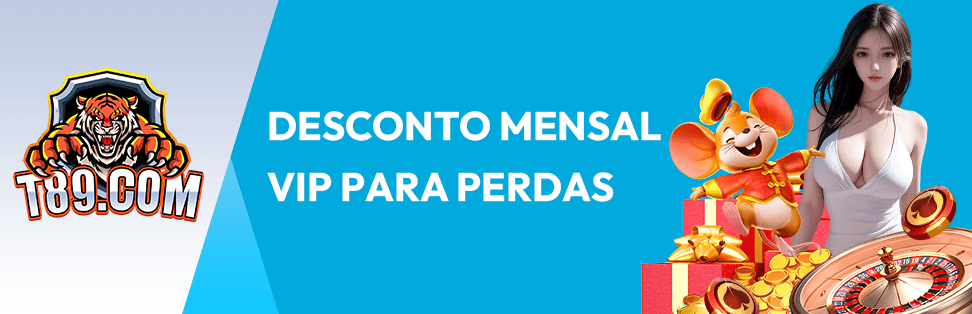 T89.COM

DESCONTO MENSAL
VIP PARA PERDAS